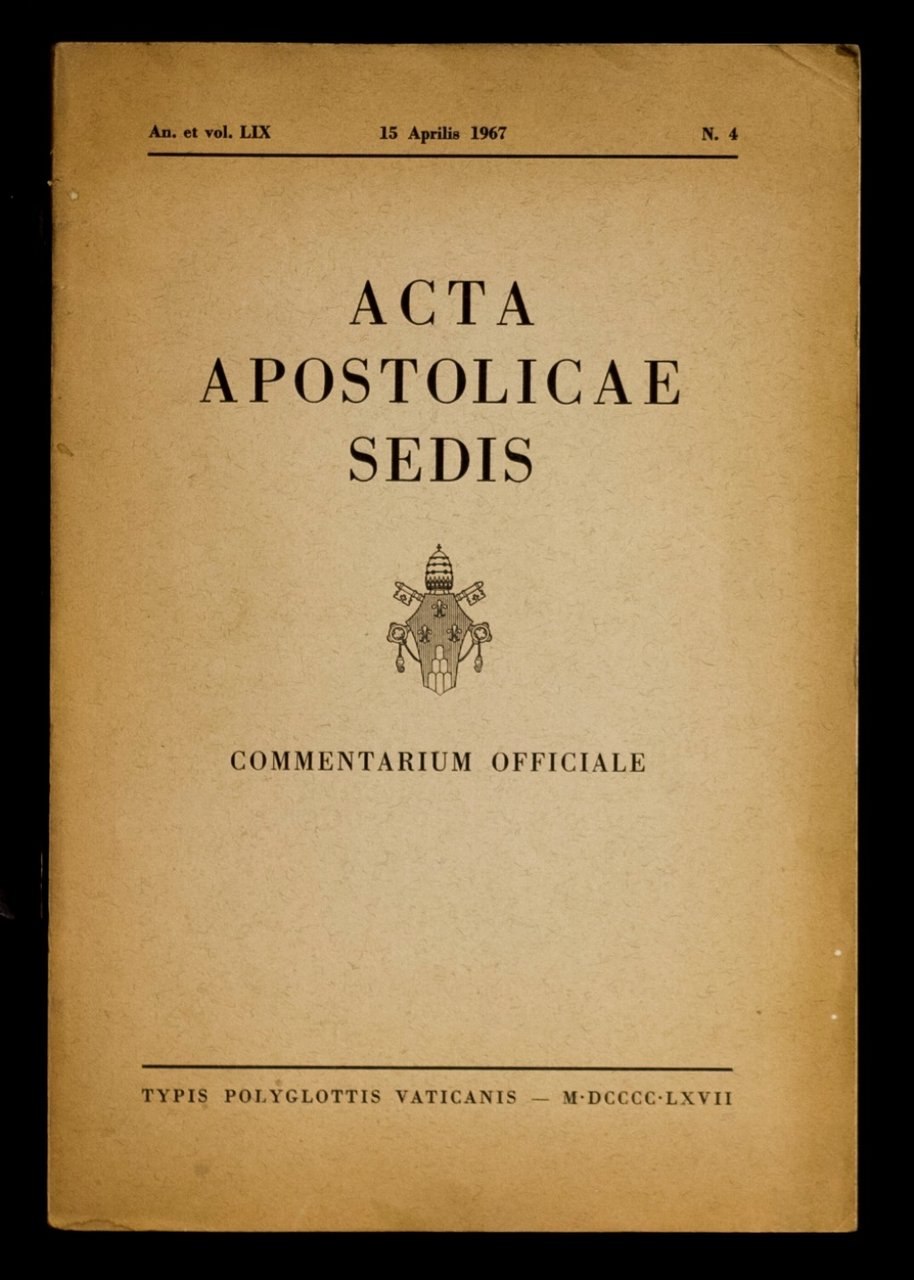 An. et vol. LIX 15 Aprilis 1967 N. 4

ACTA
APOSTOLICAE
SEDIS

COMMENTARIUM OFFICIALE

TYPIS POLYGLOTTIS VATICANIS — M·DCCCC·LXVII